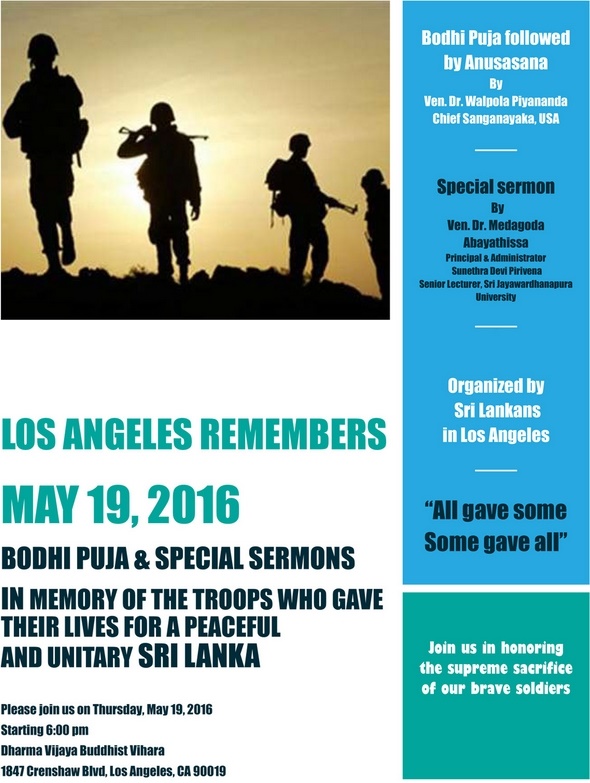 LOS ANGELES REMEMBERS

MAY 19, 2016

BODHI PUJA & SPECIAL SERMONS

IN MEMORY OF THE TROOPS WHO GAVE THEIR LIVES FOR A PEACEFUL AND UNITARY SRI LANKA

Please join us on Thursday, May 19, 2016
Starting 6:00 pm
Dharma Vijaya Buddhist Vihara
1847 Crenshaw Blvd, Los Angeles, CA 90019

Bodhi Puja followed by Anusasana
By
Ven. Dr. Walpola Piyananda
Chief Sanganayaka, USA

Special sermon
By
Ven. Dr. Medagoda Abayathissa
Principal & Administrator
Sunethra Devi Pirivena
Senior Lecturer, Sri Jayawardhanapura University

Organized by
Sri Lankans
in Los Angeles

"All gave some
Some gave all"

Join us in honoring the supreme sacrifice of our brave soldiers